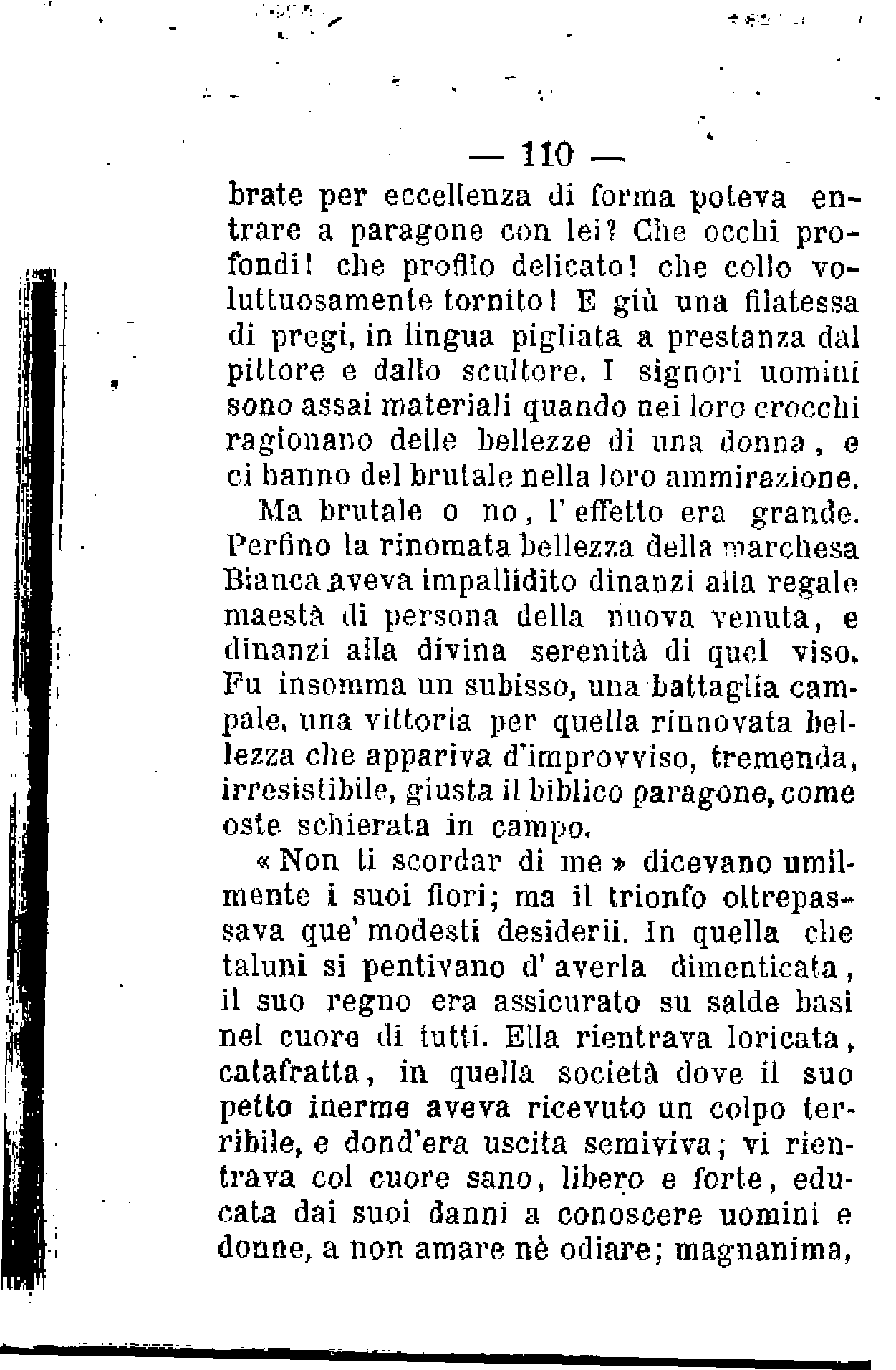 — 110 —

brate per eccellenza di forma poteva entrare a paragone con lei? Che occhi profondi! che profilo delicato! che collo voluttuosamente tornito! E giù una filatessa di pregi, in lingua pigliata a prestanza dal pittore e dallo scultore. I signori uomini sono assai materiali quando nei loro crocchi ragionano delle bellezze di una donna, e ci hanno del brutale nella loro ammirazione.

Ma brutale o no, l'effetto era grande. Perfino la rinomata bellezza della marchesa Bianca aveva impallidito dinanzi alla regale maestà di persona della nuova venuta, e dinanzi alla divina serenità di quel viso. Fu insomma un subisso, una battaglia campale, una vittoria per quella rinnovata bellezza che appariva d'improvviso, tremenda, irresistibile, giusta il biblico paragone, come oste schierata in campo.

« Non ti scordar di me » dicevano umilmente i suoi fiori; ma il trionfo oltrepassava que' modesti desiderii. In quella che taluni si pentivano d'averla dimenticata, il suo regno era assicurato su salde basi nel cuore di tutti. Ella rientrava loricata, catafratta, in quella società dove il suo petto inerme aveva ricevuto un colpo terribile, e dond'era uscita semiviva; vi rientrava col cuore sano, libero e forte, educata dai suoi danni a conoscere uomini e donne, a non amare nè odiare; magnanima,